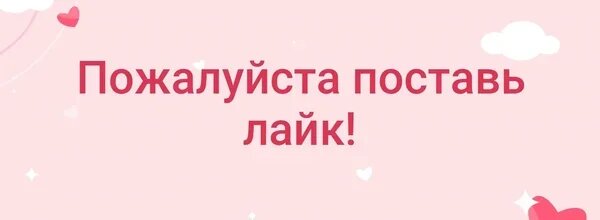 Пожалуйста поставь лайк!